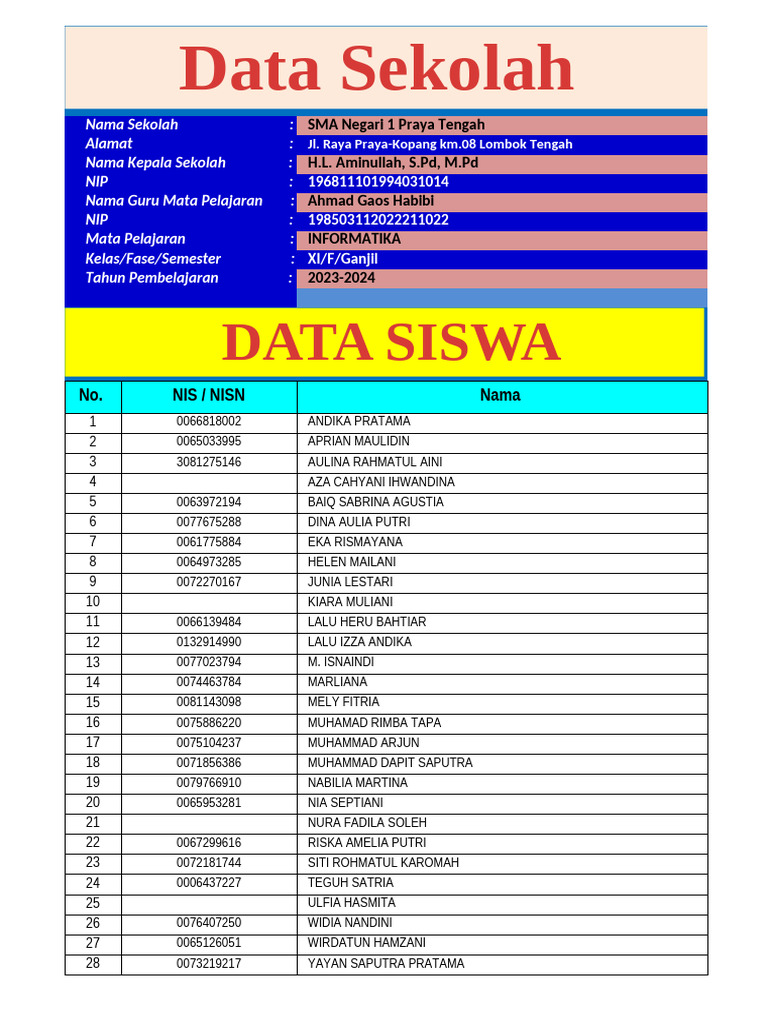 Data Sekolah

Nama Sekolah : SMA Negari 1 Praya Tengah
Alamat : Jl. Raya Praya-Kopang km.08 Lombok Tengah
Nama Kepala Sekolah : H.L. Aminullah, S.Pd, M.Pd
NIP : 196811101994031014
Nama Guru Mata Pelajaran : Ahmad Gaos Habibi
NIP : 198503112022211022
Mata Pelajaran : INFORMATIKA
Kelas/Fase/Semester : XI/F/Ganjil
Tahun Pembelajaran : 2023-2024

DATA SISWA

| No. | NIS / NISN | Nama |
|---|---|---|
| 1 | 0066818002 | ANDIKA PRATAMA |
| 2 | 0065033995 | APRIAN MAULIDIN |
| 3 | 3081275146 | AULINA RAHMATUL AINI |
| 4 | | AZA CAHYANI IHWANDINA |
| 5 | 0063972194 | BAIQ SABRINA AGUSTIA |
| 6 | 0077675288 | DINA AULIA PUTRI |
| 7 | 0061775884 | EKA RISMAYANA |
| 8 | 0064973285 | HELEN MAILANI |
| 9 | 0072270167 | JUNIA LESTARI |
| 10 | | KIARA MULIANI |
| 11 | 0066139484 | LALU HERU BAHTIAR |
| 12 | 0132914990 | LALU IZZA ANDIKA |
| 13 | 0077023794 | M. ISNAINDI |
| 14 | 0074463784 | MARLIANA |
| 15 | 0081143098 | MELY FITRIA |
| 16 | 0075886220 | MUHAMAD RIMBA TAPA |
| 17 | 0075104237 | MUHAMMAD ARJUN |
| 18 | 0071856386 | MUHAMMAD DAPIT SAPUTRA |
| 19 | 0079766910 | NABILIA MARTINA |
| 20 | 0065953281 | NIA SEPTIANI |
| 21 | | NURA FADILA SOLEH |
| 22 | 0067299616 | RISKA AMELIA PUTRI |
| 23 | 0072181744 | SITI ROHMATUL KAROMAH |
| 24 | 0006437227 | TEGUH SATRIA |
| 25 | | ULFIA HASMITA |
| 26 | 0076407250 | WIDIA NANDINI |
| 27 | 0065126051 | WIRDATUN HAMZANI |
| 28 | 0073219217 | YAYAN SAPUTRA PRATAMA |